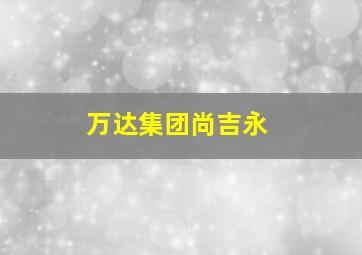 万达集团尚吉永